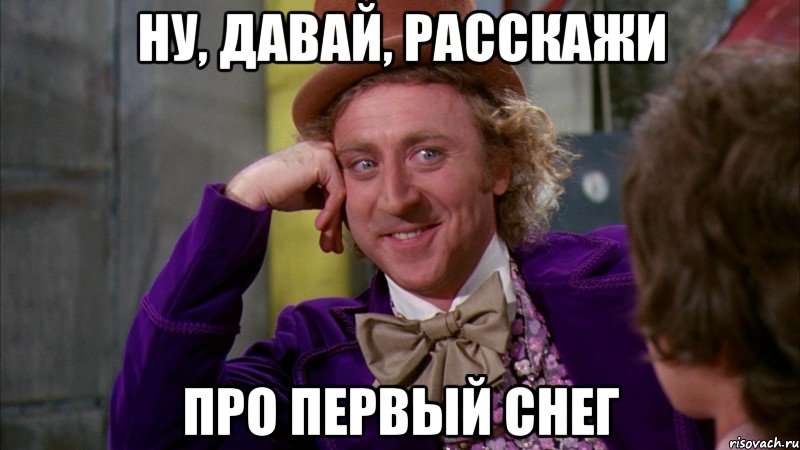 НУ, ДАВАЙ, РАССКАЖИ

ПРО ПЕРВЫЙ СНЕГ

risovach.ru